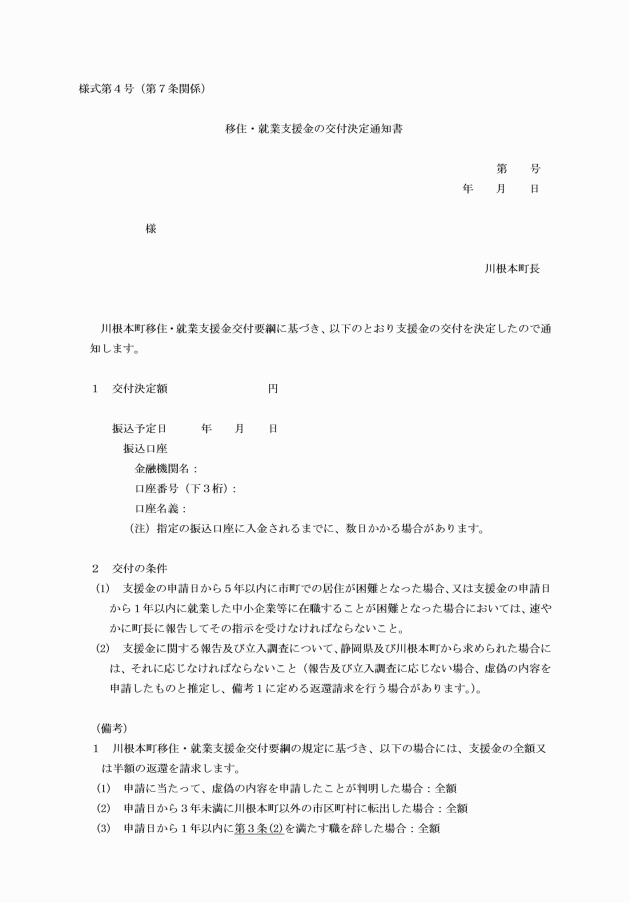 様式第４号（第７条関係）

移住・就業支援金の交付決定通知書

第　　号
年　　月　　日

様

川根本町長

川根本町移住・就業支援金交付要綱に基づき、以下のとおり支援金の交付を決定したので通知します。

１　交付決定額　　　　　　　　円

振込予定日　　　年　　月　　日
振込口座
金融機関名：
口座番号（下３桁）：
口座名義：
（注）指定の振込口座に入金されるまでに、数日かかる場合があります。

２　交付の条件
(1)　支援金の申請日から５年以内に市町での居住が困難となった場合、又は支援金の申請日から１年以内に就業した中小企業等に在職することが困難となった場合においては、速やかに町長に報告してその指示を受けなければならないこと。
(2)　支援金に関する報告及び立入調査について、静岡県及び川根本町から求められた場合には、それに応じなければならないこと（報告及び立入調査に応じない場合、虚偽の内容を申請したものと推定し、備考１に定める返還請求を行う場合があります。）。

（備考）
１　川根本町移住・就業支援金交付要綱の規定に基づき、以下の場合には、支援金の全額又は半額の返還を請求します。
(1)　申請に当たって、虚偽の内容を申請したことが判明した場合：全額
(2)　申請日から３年未満に川根本町以外の市区町村に転出した場合：全額
(3)　申請日から１年以内に第３条(2)を満たす職を辞した場合：全額